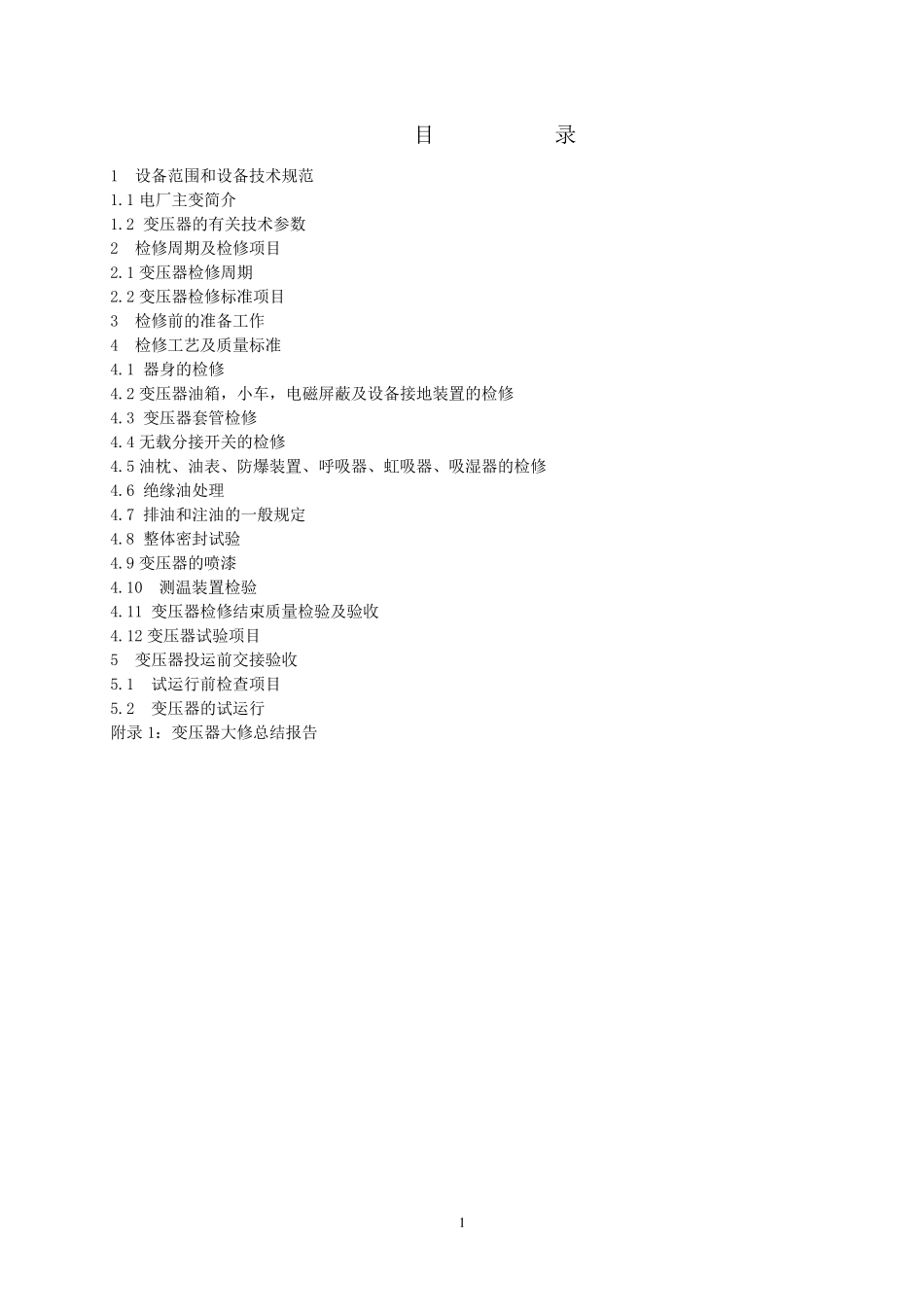 目　　录

1　设备范围和设备技术规范
1.1 电厂主变简介
1.2 变压器的有关技术参数
2　检修周期及检修项目
2.1 变压器检修周期
2.2 变压器检修标准项目
3　检修前的准备工作
4　检修工艺及质量标准
4.1 器身的检修
4.2 变压器油箱，小车，电磁屏蔽及设备接地装置的检修
4.3 变压器套管检修
4.4 无载分接开关的检修
4.5 油枕、油表、防爆装置、呼吸器、虹吸器、吸湿器的检修
4.6 绝缘油处理
4.7 排油和注油的一般规定
4.8 整体密封试验
4.9 变压器的喷漆
4.10　测温装置检验
4.11 变压器检修结束质量检验及验收
4.12 变压器试验项目
5　变压器投运前交接验收
5.1　试运行前检查项目
5.2　变压器的试运行
附录 1：变压器大修总结报告

1